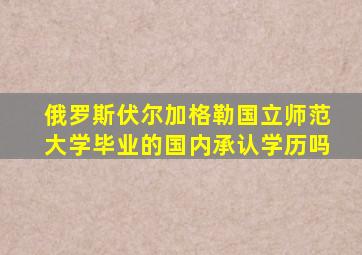 俄罗斯伏尔加格勒国立师范大学毕业的国内承认学历吗